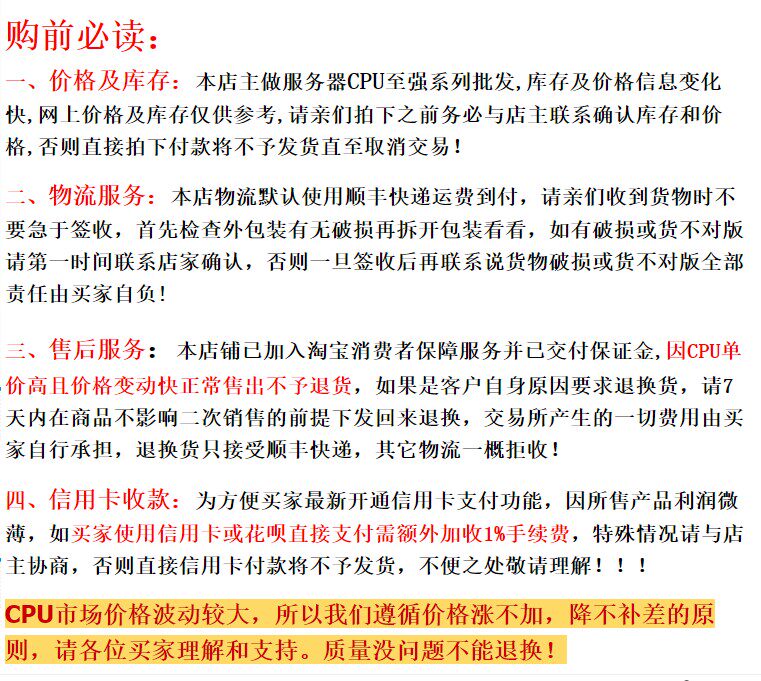 购前必读：

一、价格及库存：本店主做服务器CPU至强系列批发,库存及价格信息变化快,网上价格及库存仅供参考,请亲们拍下之前务必与店主联系确认库存和价格,否则直接拍下付款将不予发货直至取消交易！

二、物流服务：本店物流默认使用顺丰快递运费到付，请亲们收到货物时不要急于签收，首先检查外包装有无破损再拆开包装看看，如有破损或货不对版请第一时间联系店家确认，否则一旦签收后再联系说货物破损或货不对版全部责任由买家自负！

三、售后服务：本店铺已加入淘宝消费者保障服务并已交付保证金,因CPU单价高且价格变动快正常售出不予退货，如果是客户自身原因要求退换货，请7天内在商品不影响二次销售的前提下发回来退换，交易所产生的一切费用由买家自行承担，退换货只接受顺丰快递，其它物流一概拒收！

四、信用卡收款：为方便买家最新开通信用卡支付功能，因所售产品利润微薄，如买家使用信用卡或花呗直接支付需额外加收1%手续费，特殊情况请与店主协商，否则直接信用卡付款将不予发货，不便之处敬请理解！！！

CPU市场价格波动较大，所以我们遵循价格涨不加，降不补差的原则，请各位买家理解和支持。质量没问题不能退换！